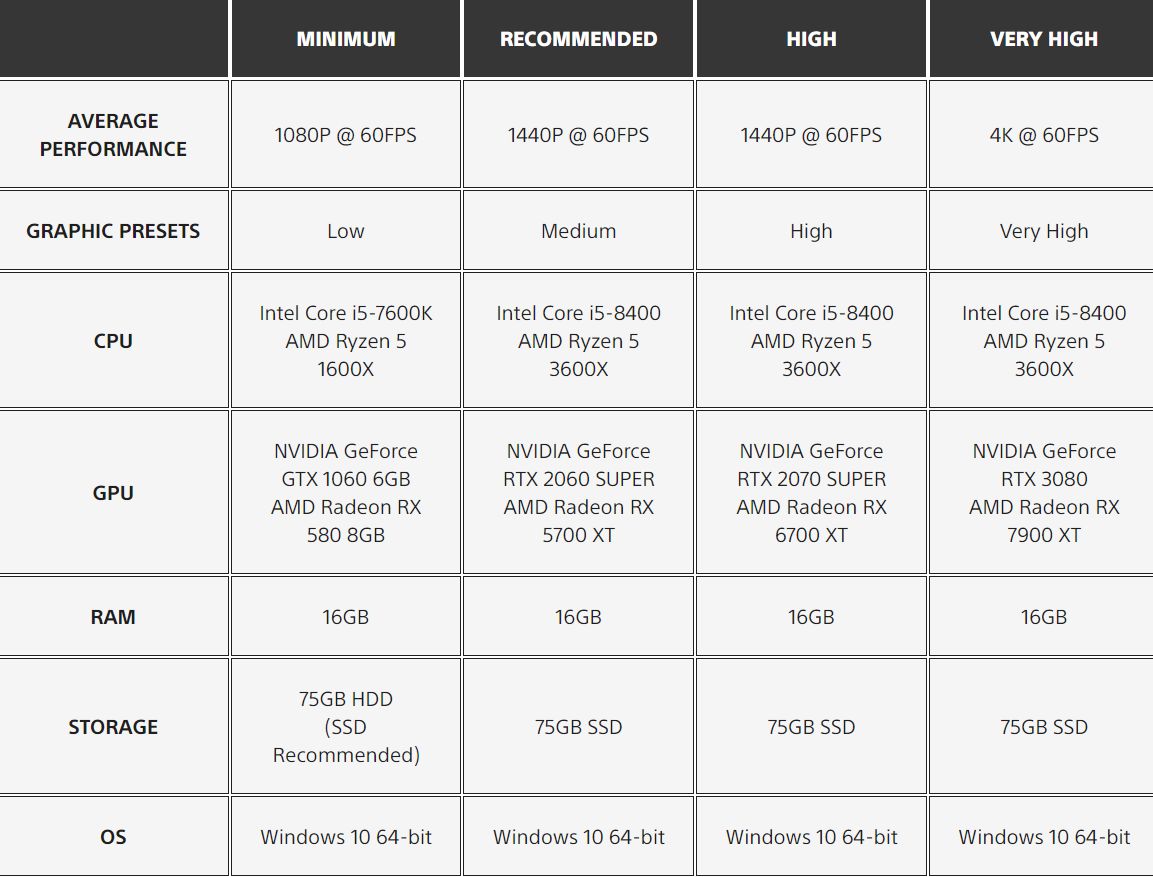 | | MINIMUM | RECOMMENDED | HIGH | VERY HIGH |
|---|---|---|---|---|
| AVERAGE PERFORMANCE | 1080P @ 60FPS | 1440P @ 60FPS | 1440P @ 60FPS | 4K @ 60FPS |
| GRAPHIC PRESETS | Low | Medium | High | Very High |
| CPU | Intel Core i5-7600K AMD Ryzen 5 1600X | Intel Core i5-8400 AMD Ryzen 5 3600X | Intel Core i5-8400 AMD Ryzen 5 3600X | Intel Core i5-8400 AMD Ryzen 5 3600X |
| GPU | NVIDIA GeForce GTX 1060 6GB AMD Radeon RX 580 8GB | NVIDIA GeForce RTX 2060 SUPER AMD Radeon RX 5700 XT | NVIDIA GeForce RTX 2070 SUPER AMD Radeon RX 6700 XT | NVIDIA GeForce RTX 3080 AMD Radeon RX 7900 XT |
| RAM | 16GB | 16GB | 16GB | 16GB |
| STORAGE | 75GB HDD (SSD Recommended) | 75GB SSD | 75GB SSD | 75GB SSD |
| OS | Windows 10 64-bit | Windows 10 64-bit | Windows 10 64-bit | Windows 10 64-bit |